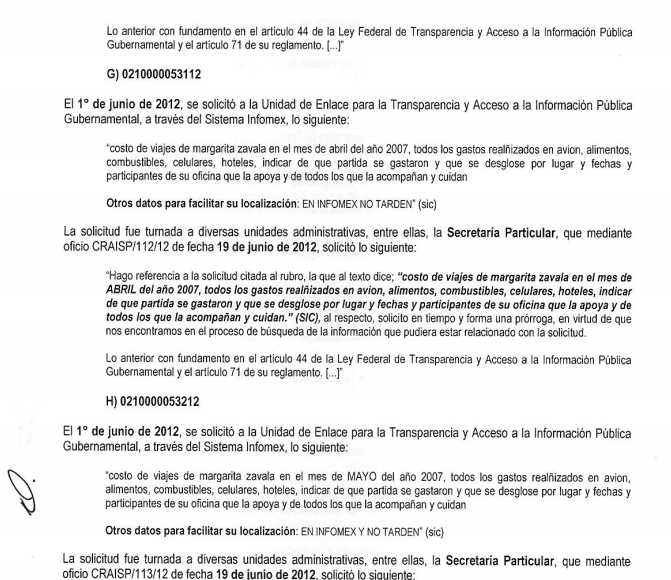 Lo anterior con fundamento en el artículo 44 de la Ley Federal de Transparencia y Acceso a la Información Pública Gubernamental y el artículo 71 de su reglamento. [...]"

G) 0210000053112

El 1° de junio de 2012, se solicitó a la Unidad de Enlace para la Transparencia y Acceso a la Información Pública Gubernamental, a través del Sistema Infomex, lo siguiente:

"costo de viajes de margarita zavala en el mes de abril del año 2007, todos los gastos realñizados en avion, alimentos, combustibles, celulares, hoteles, indicar de que partida se gastaron y que se desglose por lugar y fechas y participantes de su oficina que la apoya y de todos los que la acompañan y cuidan

Otros datos para facilitar su localización: EN INFOMEX NO TARDEN" (sic)

La solicitud fue turnada a diversas unidades administrativas, entre ellas, la Secretaría Particular, que mediante oficio CRAISP/112/12 de fecha 19 de junio de 2012, solicitó lo siguiente:

"Hago referencia a la solicitud citada al rubro, la que al texto dice; "costo de viajes de margarita zavala en el mes de ABRIL del año 2007, todos los gastos realñizados en avion, alimentos, combustibles, celulares, hoteles, indicar de que partida se gastaron y que se desglose por lugar y fechas y participantes de su oficina que la apoya y de todos los que la acompañan y cuidan." (SIC), al respecto, solicito en tiempo y forma una prórroga, en virtud de que nos encontramos en el proceso de búsqueda de la información que pudiera estar relacionado con la solicitud.

Lo anterior con fundamento en el artículo 44 de la Ley Federal de Transparencia y Acceso a la Información Pública Gubernamental y el artículo 71 de su reglamento. [...]"

H) 0210000053212

El 1° de junio de 2012, se solicitó a la Unidad de Enlace para la Transparencia y Acceso a la Información Pública Gubernamental, a través del Sistema Infomex, lo siguiente:

"costo de viajes de margarita zavala en el mes de MAYO del año 2007, todos los gastos realñizados en avion, alimentos, combustibles, celulares, hoteles, indicar de que partida se gastaron y que se desglose por lugar y fechas y participantes de su oficina que la apoya y de todos los que la acompañan y cuidan

Otros datos para facilitar su localización: EN INFOMEX Y NO TARDEN" (sic)

La solicitud fue turnada a diversas unidades administrativas, entre ellas, la Secretaría Particular, que mediante oficio CRAISP/113/12 de fecha 19 de junio de 2012, solicitó lo siguiente: